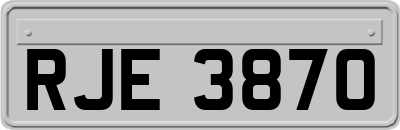 RJE 3870